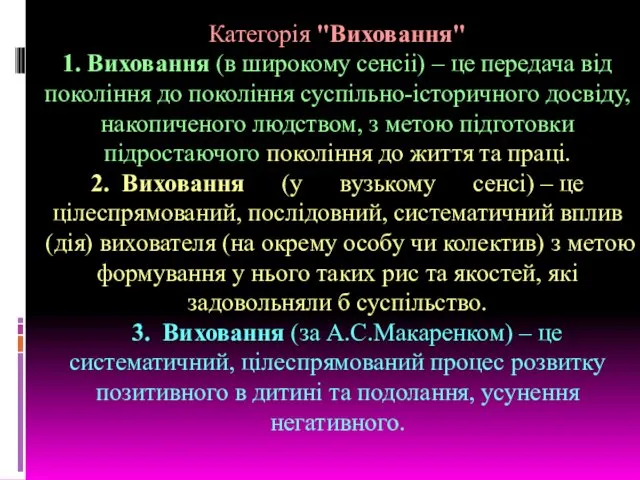 Категорія "Виховання"

1. Виховання (в широкому сенсіі) – це передача від покоління до покоління суспільно-історичного досвіду, накопиченого людством, з метою підготовки підростаючого покоління до життя та праці.

2. Виховання (у вузькому сенсі) – це цілеспрямований, послідовний, систематичний вплив (дія) вихователя (на окрему особу чи колектив) з метою формування у нього таких рис та якостей, які задовольняли б суспільство.

3. Виховання (за А.С.Макаренком) – це систематичний, цілеспрямований процес розвитку позитивного в дитині та подолання, усунення негативного.